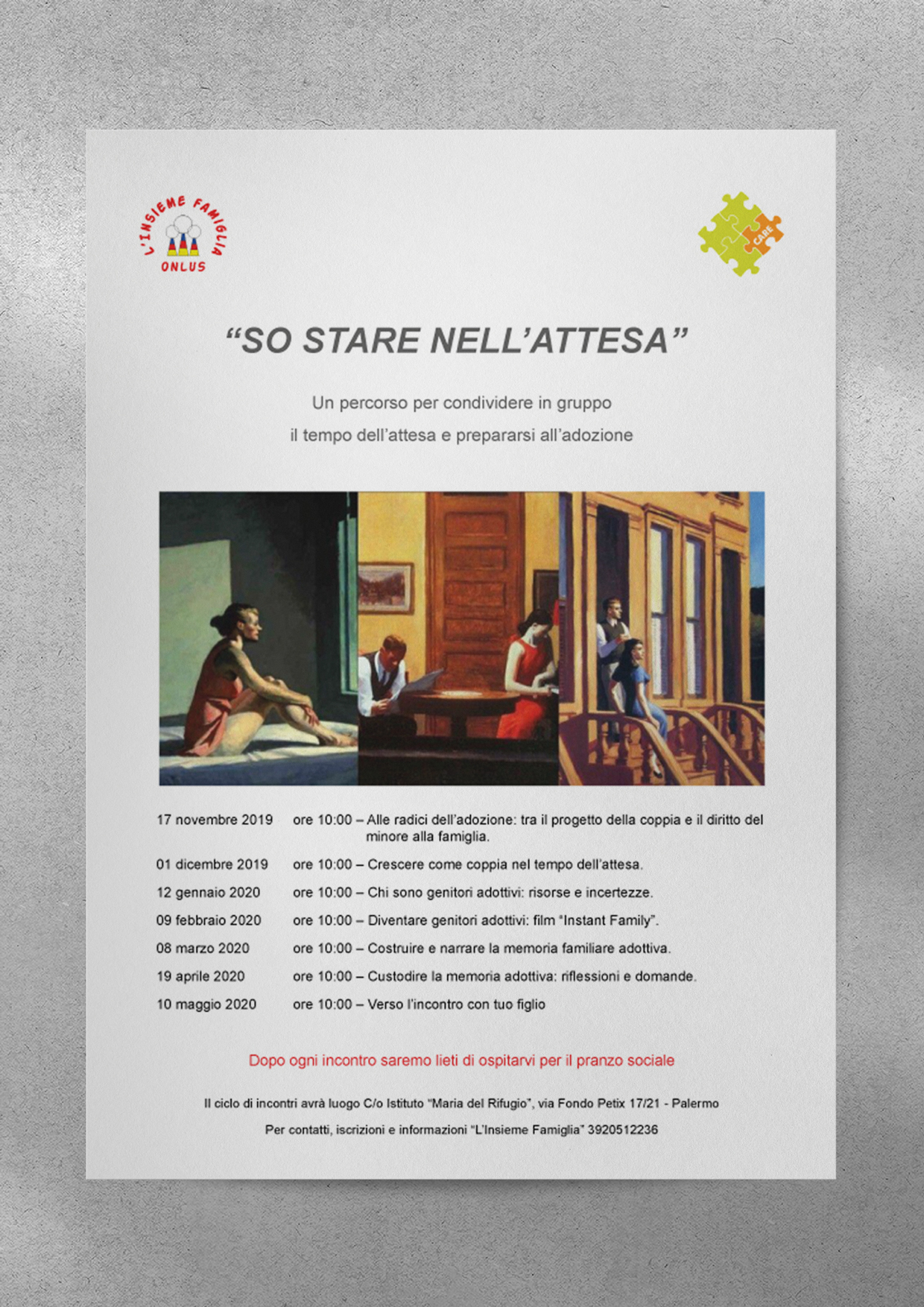 L'INSIEME FAMIGLIA
ONLUS

CARE

"SO STARE NELL'ATTESA"

Un percorso per condividere in gruppo
il tempo dell'attesa e prepararsi all'adozione

17 novembre 2019 ore 10:00 – Alle radici dell'adozione: tra il progetto della coppia e il diritto del minore alla famiglia.

01 dicembre 2019 ore 10:00 – Crescere come coppia nel tempo dell'attesa.

12 gennaio 2020 ore 10:00 – Chi sono genitori adottivi: risorse e incertezze.

09 febbraio 2020 ore 10:00 – Diventare genitori adottivi: film "Instant Family".

08 marzo 2020 ore 10:00 – Costruire e narrare la memoria familiare adottiva.

19 aprile 2020 ore 10:00 – Custodire la memoria adottiva: riflessioni e domande.

10 maggio 2020 ore 10:00 – Verso l'incontro con tuo figlio

Dopo ogni incontro saremo lieti di ospitarvi per il pranzo sociale

Il ciclo di incontri avrà luogo C/o Istituto "Maria del Rifugio", via Fondo Petix 17/21 - Palermo

Per contatti, iscrizioni e informazioni "L'Insieme Famiglia" 3920512236